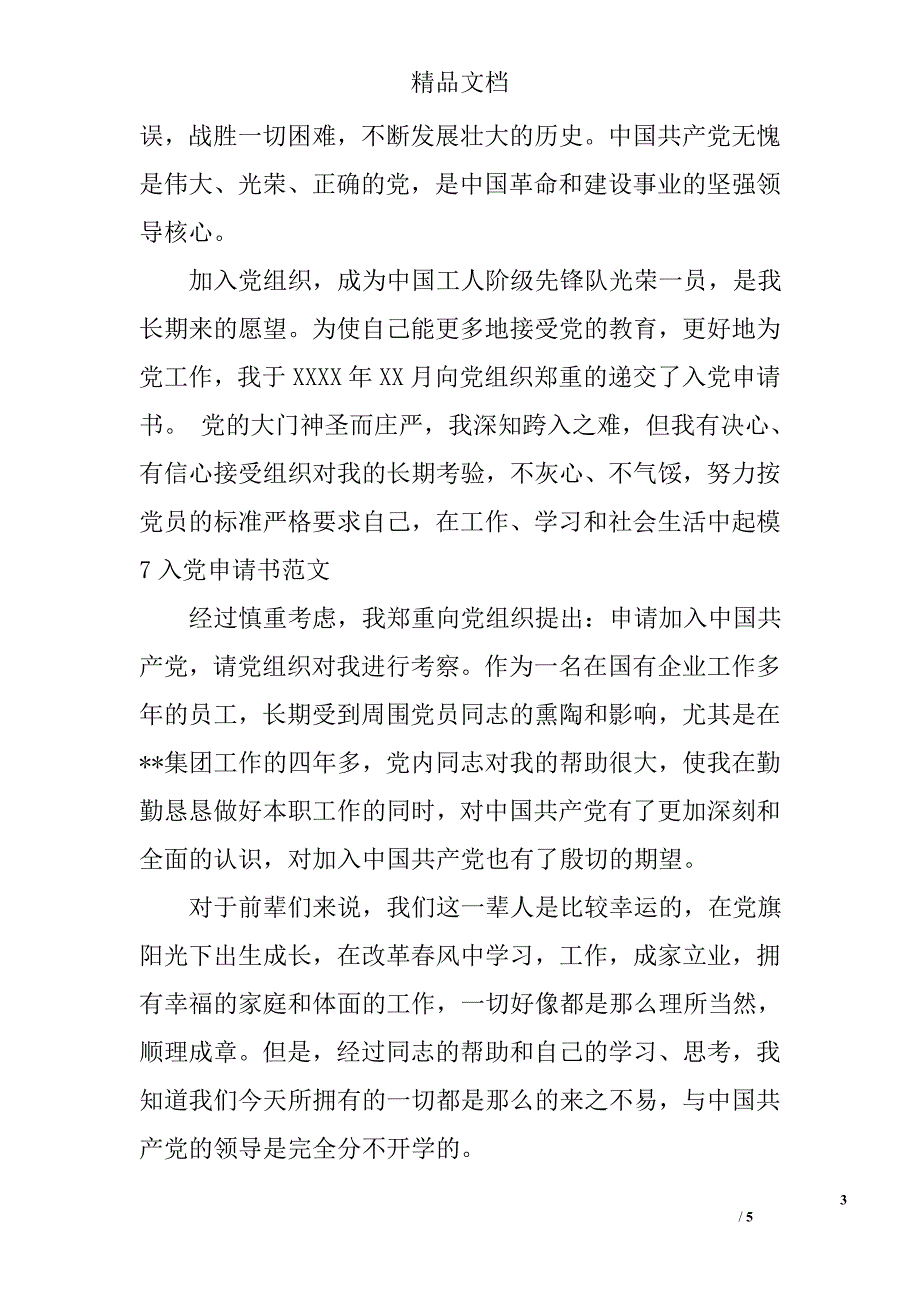 精品文档

误，战胜一切困难，不断发展壮大的历史。中国共产党无愧是伟大、光荣、正确的党，是中国革命和建设事业的坚强领导核心。

加入党组织，成为中国工人阶级先锋队光荣一员，是我长期来的愿望。为使自己能更多地接受党的教育，更好地为党工作，我于 XXXX 年 XX 月向党组织郑重的递交了入党申请书。 党的大门神圣而庄严，我深知跨入之难，但我有决心、有信心接受组织对我的长期考验，不灰心、不气馁，努力按党员的标准严格要求自己，在工作、学习和社会生活中起模

7 入党申请书范文

经过慎重考虑，我郑重向党组织提出：申请加入中国共产党，请党组织对我进行考察。作为一名在国有企业工作多年的员工，长期受到周围党员同志的熏陶和影响，尤其是在**集团工作的四年多，党内同志对我的帮助很大，使我在勤勤恳恳做好本职工作的同时，对中国共产党有了更加深刻和全面的认识，对加入中国共产党也有了殷切的期望。

对于前辈们来说，我们这一辈人是比较幸运的，在党旗阳光下出生成长，在改革春风中学习，工作，成家立业，拥有幸福的家庭和体面的工作，一切好像都是那么理所当然，顺理成章。但是，经过同志的帮助和自己的学习、思考，我知道我们今天所拥有的一切都是那么的来之不易，与中国共产党的领导是完全分不开学的。

3

/ 5